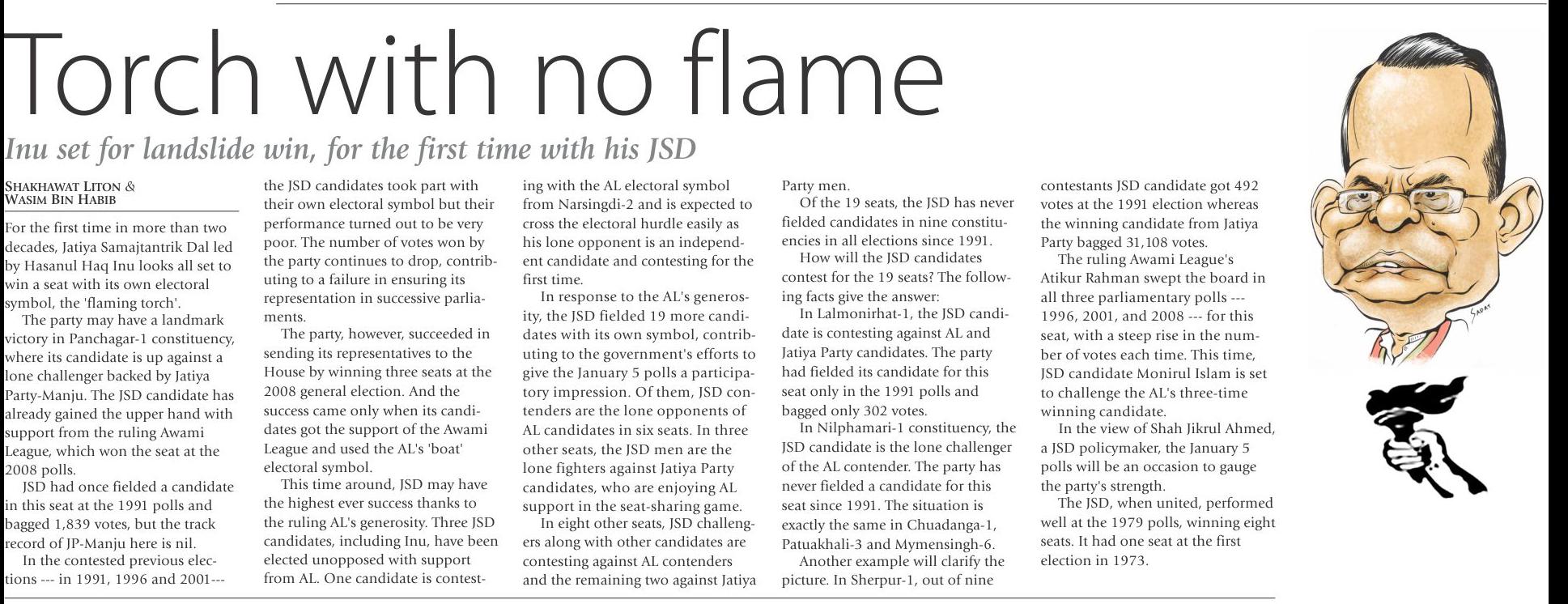 Torch with no flame

Inu set for landslide win, for the first time with his JSD

SHAKHAWAT LITON & WASIM BIN HABIB

For the first time in more than two decades, Jatiya Samajtantrik Dal led by Hasanul Haq Inu looks all set to win a seat with its own electoral symbol, the 'flaming torch'.

The party may have a landmark victory in Panchagar-1 constituency, where its candidate is up against a lone challenger backed by Jatiya Party-Manju. The JSD candidate has already gained the upper hand with support from the ruling Awami League, which won the seat at the 2008 polls.

JSD had once fielded a candidate in this seat at the 1991 polls and bagged 1,839 votes, but the track record of JP-Manju here is nil.

In the contested previous elections --- in 1991, 1996 and 2001--- the JSD candidates took part with their own electoral symbol but their performance turned out to be very poor. The number of votes won by the party continues to drop, contributing to a failure in ensuring its representation in successive parliaments.

The party, however, succeeded in sending its representatives to the House by winning three seats at the 2008 general election. And the success came only when its candidates got the support of the Awami League and used the AL's 'boat' electoral symbol.

This time around, JSD may have the highest ever success thanks to the ruling AL's generosity. Three JSD candidates, including Inu, have been elected unopposed with support from AL. One candidate is contesting with the AL electoral symbol from Narsingdi-2 and is expected to cross the electoral hurdle easily as his lone opponent is an independent candidate and contesting for the first time.

In response to the AL's generosity, the JSD fielded 19 more candidates with its own symbol, contributing to the government's efforts to give the January 5 polls a participatory impression. Of them, JSD contenders are the lone opponents of AL candidates in six seats. In three other seats, the JSD men are the lone fighters against Jatiya Party candidates, who are enjoying AL support in the seat-sharing game.

In eight other seats, JSD challengers along with other candidates are contesting against AL contenders and the remaining two against Jatiya Party men.

Of the 19 seats, the JSD has never fielded candidates in nine constituencies in all elections since 1991.

How will the JSD candidates contest for the 19 seats? The following facts give the answer:

In Lalmonirhat-1, the JSD candidate is contesting against AL and Jatiya Party candidates. The party had fielded its candidate for this seat only in the 1991 polls and bagged only 302 votes.

In Nilphamari-1 constituency, the JSD candidate is the lone challenger of the AL contender. The party has never fielded a candidate for this seat since 1991. The situation is exactly the same in Chuadanga-1, Patuakhali-3 and Mymensingh-6.

Another example will clarify the picture. In Sherpur-1, out of nine contestants JSD candidate got 492 votes at the 1991 election whereas the winning candidate from Jatiya Party bagged 31,108 votes.

The ruling Awami League's Atikur Rahman swept the board in all three parliamentary polls --- 1996, 2001, and 2008 --- for this seat, with a steep rise in the number of votes each time. This time, JSD candidate Monirul Islam is set to challenge the AL's three-time winning candidate.

In the view of Shah Jikrul Ahmed, a JSD policymaker, the January 5 polls will be an occasion to gauge the party's strength.

The JSD, when united, performed well at the 1979 polls, winning eight seats. It had one seat at the first election in 1973.

SADAT